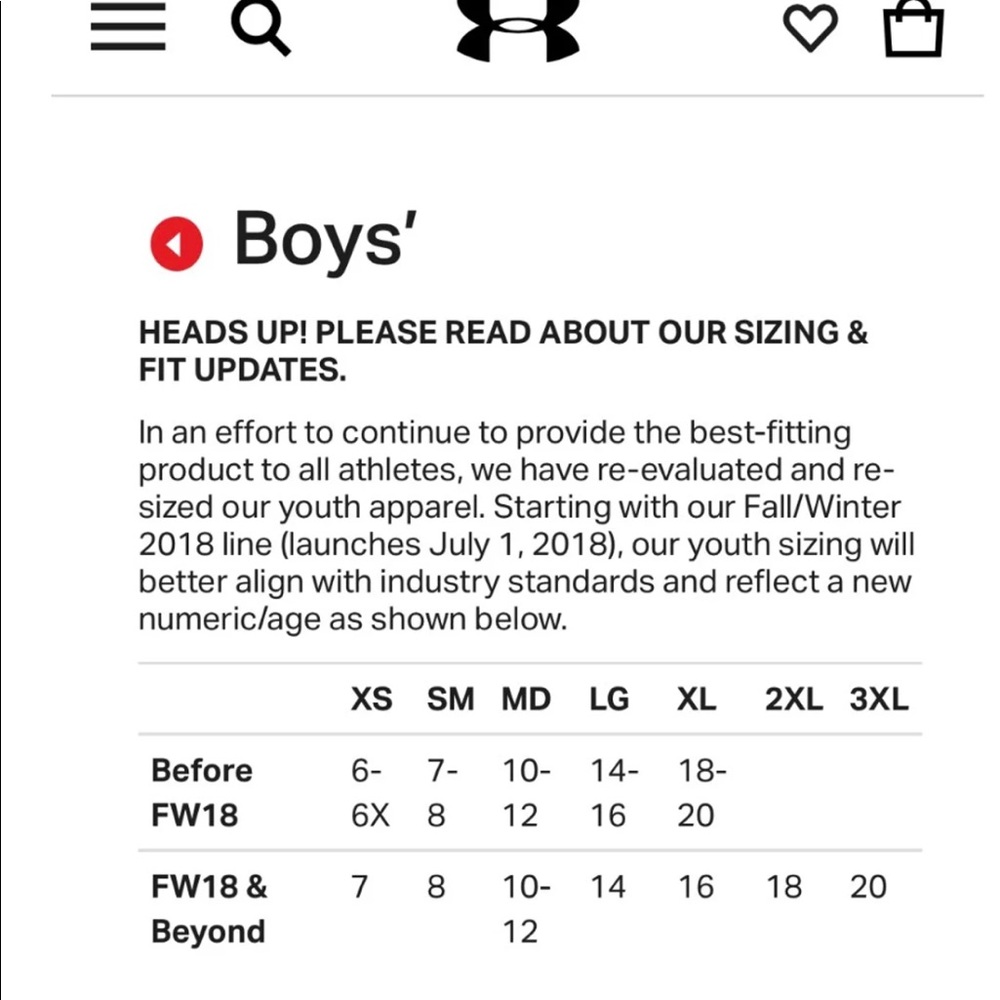 Boys'

HEADS UP! PLEASE READ ABOUT OUR SIZING & FIT UPDATES.

In an effort to continue to provide the best-fitting product to all athletes, we have re-evaluated and re-sized our youth apparel. Starting with our Fall/Winter 2018 line (launches July 1, 2018), our youth sizing will better align with industry standards and reflect a new numeric/age as shown below.

| | XS | SM | MD | LG | XL | 2XL | 3XL |
|---|---|---|---|---|---|---|---|
| Before FW18 | 6-6X | 7-8 | 10-12 | 14-16 | 18-20 | | |
| FW18 & Beyond | 7 | 8 | 10-12 | 14 | 16 | 18 | 20 |